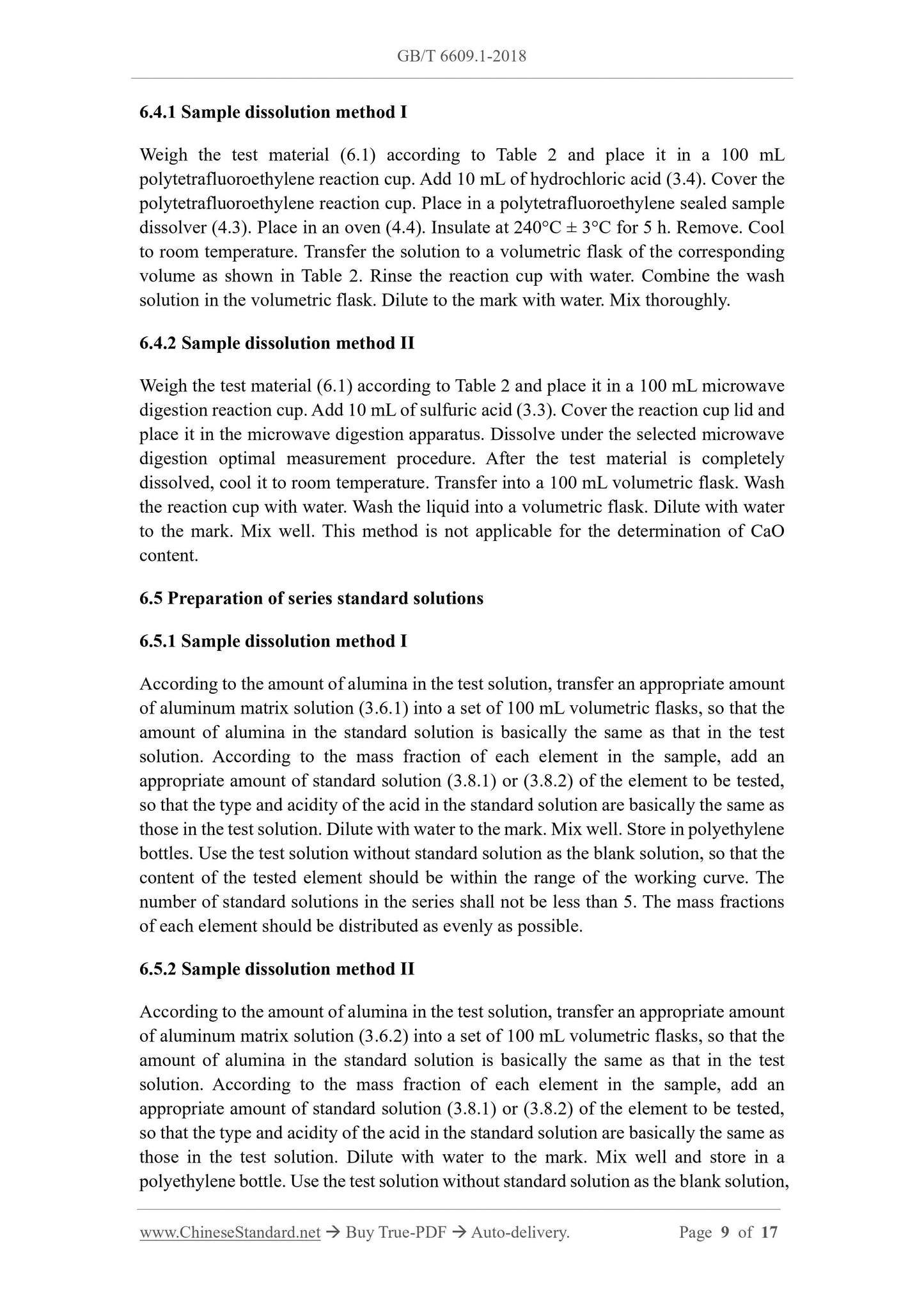 GB/T 6609.1-2018

6.4.1 Sample dissolution method I

Weigh the test material (6.1) according to Table 2 and place it in a 100 mL polytetrafluoroethylene reaction cup. Add 10 mL of hydrochloric acid (3.4). Cover the polytetrafluoroethylene reaction cup. Place in a polytetrafluoroethylene sealed sample dissolver (4.3). Place in an oven (4.4). Insulate at 240°C ± 3°C for 5 h. Remove. Cool to room temperature. Transfer the solution to a volumetric flask of the corresponding volume as shown in Table 2. Rinse the reaction cup with water. Combine the wash solution in the volumetric flask. Dilute to the mark with water. Mix thoroughly.

6.4.2 Sample dissolution method II

Weigh the test material (6.1) according to Table 2 and place it in a 100 mL microwave digestion reaction cup. Add 10 mL of sulfuric acid (3.3). Cover the reaction cup lid and place it in the microwave digestion apparatus. Dissolve under the selected microwave digestion optimal measurement procedure. After the test material is completely dissolved, cool it to room temperature. Transfer into a 100 mL volumetric flask. Wash the reaction cup with water. Wash the liquid into a volumetric flask. Dilute with water to the mark. Mix well. This method is not applicable for the determination of CaO content.

6.5 Preparation of series standard solutions

6.5.1 Sample dissolution method I

According to the amount of alumina in the test solution, transfer an appropriate amount of aluminum matrix solution (3.6.1) into a set of 100 mL volumetric flasks, so that the amount of alumina in the standard solution is basically the same as that in the test solution. According to the mass fraction of each element in the sample, add an appropriate amount of standard solution (3.8.1) or (3.8.2) of the element to be tested, so that the type and acidity of the acid in the standard solution are basically the same as those in the test solution. Dilute with water to the mark. Mix well. Store in polyethylene bottles. Use the test solution without standard solution as the blank solution, so that the content of the tested element should be within the range of the working curve. The number of standard solutions in the series shall not be less than 5. The mass fractions of each element should be distributed as evenly as possible.

6.5.2 Sample dissolution method II

According to the amount of alumina in the test solution, transfer an appropriate amount of aluminum matrix solution (3.6.2) into a set of 100 mL volumetric flasks, so that the amount of alumina in the standard solution is basically the same as that in the test solution. According to the mass fraction of each element in the sample, add an appropriate amount of standard solution (3.8.1) or (3.8.2) of the element to be tested, so that the type and acidity of the acid in the standard solution are basically the same as those in the test solution. Dilute with water to the mark. Mix well and store in a polyethylene bottle. Use the test solution without standard solution as the blank solution,

www.ChineseStandard.net → Buy True-PDF → Auto-delivery. Page 9 of 17